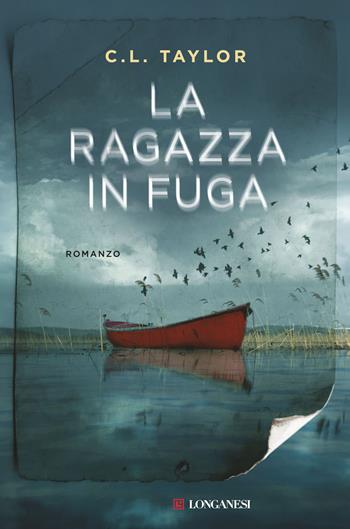 C.L. TAYLOR

LA RAGAZZA IN FUGA

ROMANZO

LONGANESI